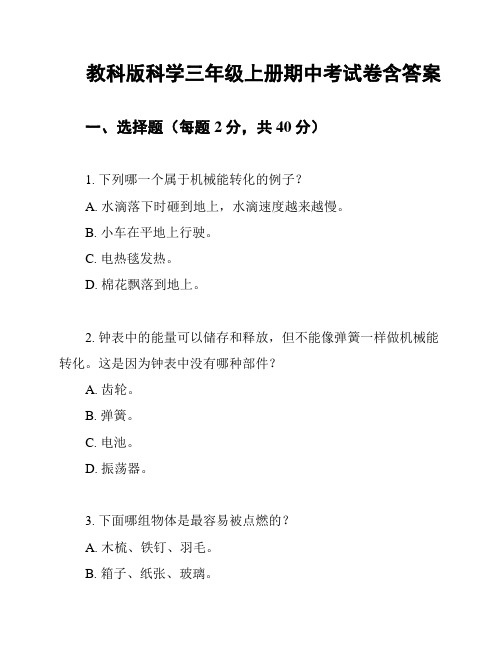 教科版科学三年级上册期中考试卷含答案

一、选择题（每题 2 分，共 40 分）

1. 下列哪一个属于机械能转化的例子？

A. 水滴落下时砸到地上，水滴速度越来越慢。

B. 小车在平地上行驶。

C. 电热毯发热。

D. 棉花飘落到地上。

2. 钟表中的能量可以储存和释放，但不能像弹簧一样做机械能转化。这是因为钟表中没有哪种部件？

A. 齿轮。

B. 弹簧。

C. 电池。

D. 振荡器。

3. 下面哪组物体是最容易被点燃的？

A. 木梳、铁钉、羽毛。

B. 箱子、纸张、玻璃。